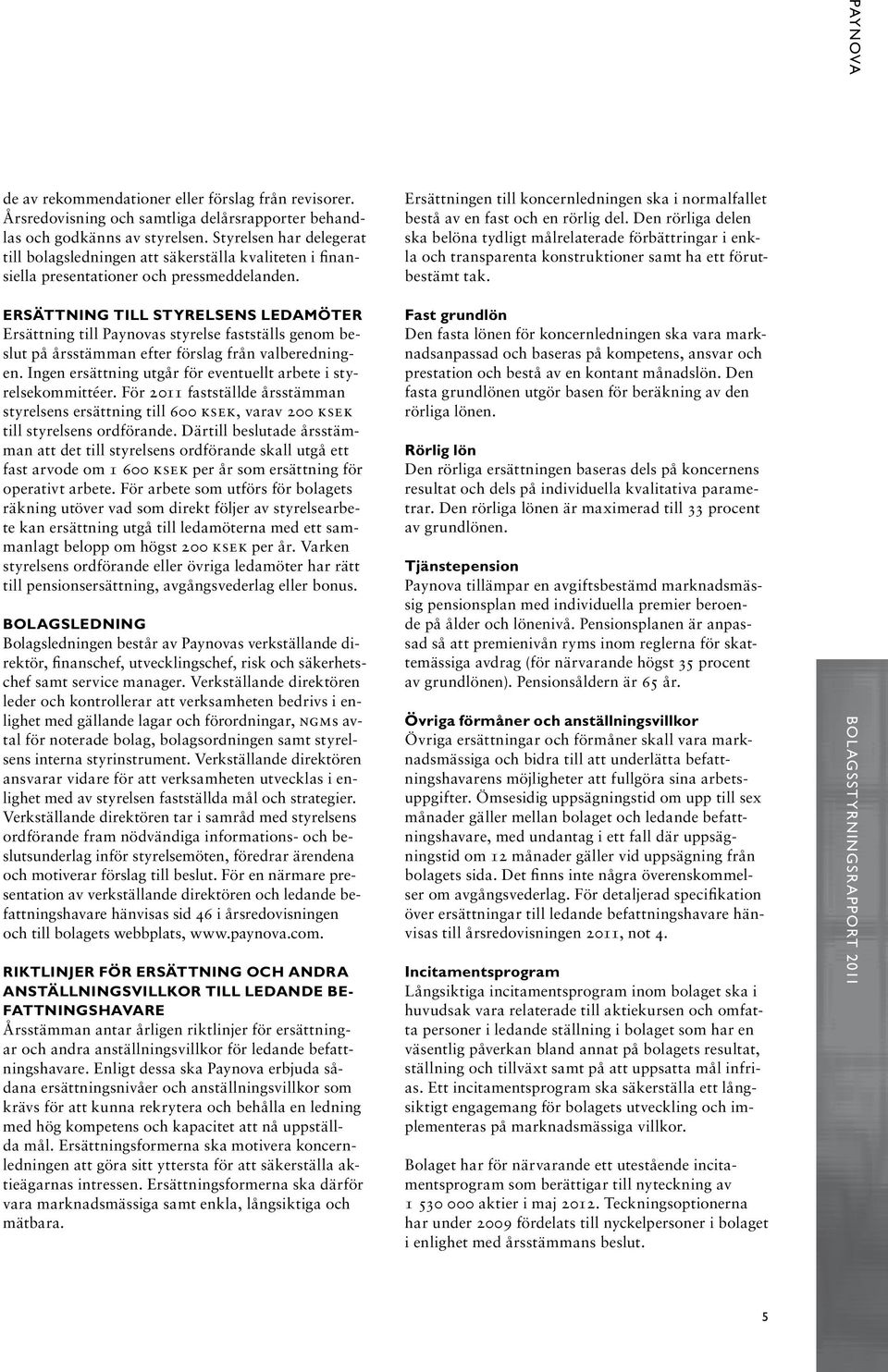 PAYNOVA

de av rekommendationer eller förslag från revisorer. Årsredovisning och samtliga delårsrapporter behandlas och godkänns av styrelsen. Styrelsen har delegerat till bolagsledningen att säkerställa kvaliteten i finansiella presentationer och pressmeddelanden.

ERSÄTTNING TILL STYRELSENS LEDAMÖTER
Ersättning till Paynovas styrelse fastställs genom beslut på årsstämman efter förslag från valberedningen. Ingen ersättning utgår för eventuellt arbete i styrelsekommittéer. För 2011 fastställde årsstämman styrelsens ersättning till 600 KSEK, varav 200 KSEK till styrelsens ordförande. Därtill beslutade årsstämman att det till styrelsens ordförande skall utgå ett fast arvode om 1 600 KSEK per år som ersättning för operativt arbete. För arbete som utförs för bolagets räkning utöver vad som direkt följer av styrelsearbete kan ersättning utgå till ledamöterna med ett sammanlagt belopp om högst 200 KSEK per år. Varken styrelsens ordförande eller övriga ledamöter har rätt till pensionsersättning, avgångsvederlag eller bonus.

BOLAGSLEDNING
Bolagsledningen består av Paynovas verkställande direktör, finanschef, utvecklingschef, risk och säkerhetschef samt service manager. Verkställande direktören leder och kontrollerar att verksamheten bedrivs i enlighet med gällande lagar och förordningar, NGMs avtal för noterade bolag, bolagsordningen samt styrelsens interna styrinstrument. Verkställande direktören ansvarar vidare för att verksamheten utvecklas i enlighet med av styrelsen fastställda mål och strategier. Verkställande direktören tar i samråd med styrelsens ordförande fram nödvändiga informations- och beslutsunderlag inför styrelsemöten, föredrar ärendena och motiverar förslag till beslut. För en närmare presentation av verkställande direktören och ledande befattningshavare hänvisas sid 46 i årsredovisningen och till bolagets webbplats, www.paynova.com.

RIKTLINJER FÖR ERSÄTTNING OCH ANDRA ANSTÄLLNINGSVILLKOR TILL LEDANDE BEFATTNINGSHAVARE
Årsstämman antar årligen riktlinjer för ersättningar och andra anställningsvillkor för ledande befattningshavare. Enligt dessa ska Paynova erbjuda sådana ersättningsnivåer och anställningsvillkor som krävs för att kunna rekrytera och behålla en ledning med hög kompetens och kapacitet att nå uppställda mål. Ersättningsformerna ska motivera koncernledningen att göra sitt yttersta för att säkerställa aktieägarnas intressen. Ersättningsformerna ska därför vara marknadsmässiga samt enkla, långsiktiga och mätbara.

Ersättningen till koncernledningen ska i normalfallet bestå av en fast och en rörlig del. Den rörliga delen ska belöna tydligt målrelaterade förbättringar i enkla och transparenta konstruktioner samt ha ett förutbestämt tak.

Fast grundlön
Den fasta lönen för koncernledningen ska vara marknadsanpassad och baseras på kompetens, ansvar och prestation och bestå av en kontant månadslön. Den fasta grundlönen utgör basen för beräkning av den rörliga lönen.

Rörlig lön
Den rörliga ersättningen baseras dels på koncernens resultat och dels på individuella kvalitativa parametrar. Den rörliga lönen är maximerad till 33 procent av grundlönen.

Tjänstepension
Paynova tillämpar en avgiftsbestämd marknadsmässig pensionsplan med individuella premier beroende på ålder och lönenivå. Pensionsplanen är anpassad så att premienivån ryms inom reglerna för skattemässiga avdrag (för närvarande högst 35 procent av grundlönen). Pensionsåldern är 65 år.

Övriga förmåner och anställningsvillkor
Övriga ersättningar och förmåner skall vara marknadsmässiga och bidra till att underlätta befattningshavarens möjligheter att fullgöra sina arbetsuppgifter. Ömsesidig uppsägningstid om upp till sex månader gäller mellan bolaget och ledande befattningshavare, med undantag i ett fall där uppsägningstid om 12 månader gäller vid uppsägning från bolagets sida. Det finns inte några överenskommelser om avgångsvederlag. För detaljerad specifikation över ersättningar till ledande befattningshavare hänvisas till årsredovisningen 2011, not 4.

Incitamentsprogram
Långsiktiga incitamentsprogram inom bolaget ska i huvudsak vara relaterade till aktiekursen och omfatta personer i ledande ställning i bolaget som har en väsentlig påverkan bland annat på bolagets resultat, ställning och tillväxt samt på att uppsatta mål infrias. Ett incitamentsprogram ska säkerställa ett långsiktigt engagemang för bolagets utveckling och implementeras på marknadsmässiga villkor.

Bolaget har för närvarande ett utestående incitamentsprogram som berättigar till nyteckning av 1 530 000 aktier i maj 2012. Teckningsoptionerna har under 2009 fördelats till nyckelpersoner i bolaget i enlighet med årsstämmans beslut.

BOLAGSSTYRNINGSRAPPORT 2011

5